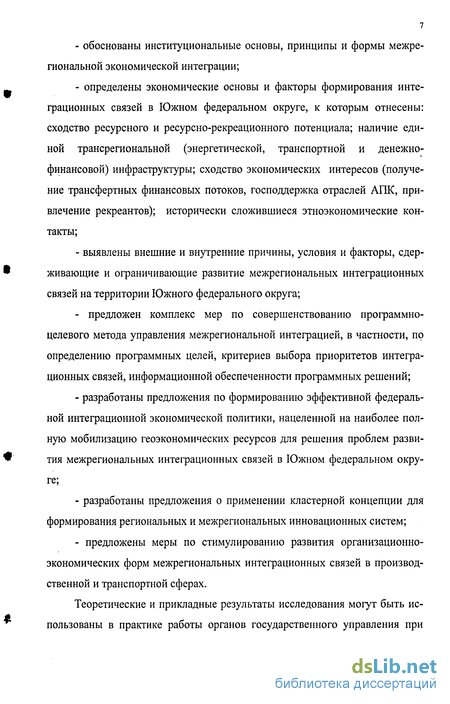 7

- обоснованы институциональные основы, принципы и формы межрегиональной экономической интеграции;

- определены экономические основы и факторы формирования интеграционных связей в Южном федеральном округе, к которым отнесены: сходство ресурсного и ресурсно-рекреационного потенциала; наличие единой трансрегиональной (энергетической, транспортной и денежно-финансовой) инфраструктуры; сходство экономических интересов (получение трансфертных финансовых потоков, господдержка отраслей АПК, привлечение рекреантов); исторически сложившиеся этноэкономические контакты;

- выявлены внешние и внутренние причины, условия и факторы, сдерживающие и ограничивающие развитие межрегиональных интеграционных связей на территории Южного федерального округа;

- предложен комплекс мер по совершенствованию программно-целевого метода управления межрегиональной интеграцией, в частности, по определению программных целей, критериев выбора приоритетов интеграционных связей, информационной обеспеченности программных решений;

- разработаны предложения по формированию эффективной федеральной интеграционной экономической политики, нацеленной на наиболее полную мобилизацию геоэкономических ресурсов для решения проблем развития межрегиональных интеграционных связей в Южном федеральном округе;

- разработаны предложения о применении кластерной концепции для формирования региональных и межрегиональных инновационных систем;

- предложены меры по стимулированию развития организационно-экономических форм межрегиональных интеграционных связей в производственной и транспортной сферах.

Теоретические и прикладные результаты исследования могут быть использованы в практике работы органов государственного управления при

dsLib.net
библиотека диссертаций